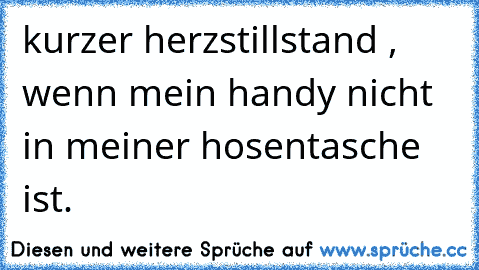 kurzer herzstillstand , wenn mein handy nicht in meiner hosentasche ist.

Diesen und weitere Sprüche auf www.sprüche.cc